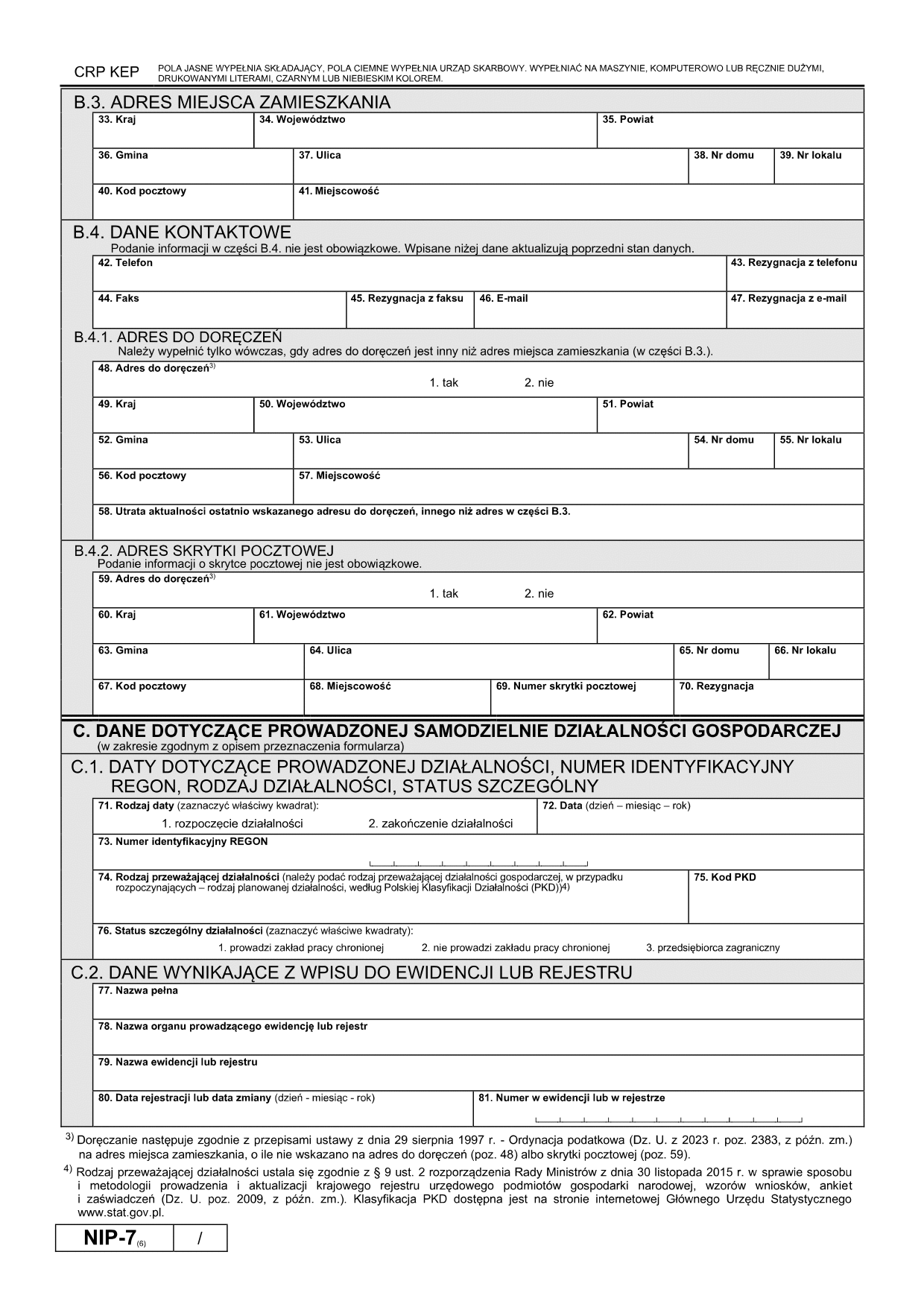 CRP KEP POLA JASNE WYPEŁNIA SKŁADAJĄCY, POLA CIEMNE WYPEŁNIA URZĄD SKARBOWY. WYPEŁNIAĆ NA MASZYNIE, KOMPUTEROWO LUB RĘCZNIE DUŻYMI, DRUKOWANYMI LITERAMI, CZARNYM LUB NIEBIESKIM KOLOREM.

B.3. ADRES MIEJSCA ZAMIESZKANIA
33. Kraj
34. Województwo
35. Powiat
36. Gmina
37. Ulica
38. Nr domu
39. Nr lokalu
40. Kod pocztowy
41. Miejscowość

B.4. DANE KONTAKTOWE
Podanie informacji w części B.4. nie jest obowiązkowe. Wpisane niżej dane aktualizują poprzedni stan danych.
42. Telefon
43. Rezygnacja z telefonu
44. Faks
45. Rezygnacja z faksu
46. E-mail
47. Rezygnacja z e-mail

B.4.1. ADRES DO DORĘCZEŃ
Należy wypełnić tylko wówczas, gdy adres do doręczeń jest inny niż adres miejsca zamieszkania (w części B.3.).
48. Adres do doręczeń$^{3)}$
1. tak 2. nie
49. Kraj
50. Województwo
51. Powiat
52. Gmina
53. Ulica
54. Nr domu
55. Nr lokalu
56. Kod pocztowy
57. Miejscowość
58. Utrata aktualności ostatnio wskazanego adresu do doręczeń, innego niż adres w części B.3.

B.4.2. ADRES SKRYTKI POCZTOWEJ
Podanie informacji o skrytce pocztowej nie jest obowiązkowe.
59. Adres do doręczeń$^{3)}$
1. tak 2. nie
60. Kraj
61. Województwo
62. Powiat
63. Gmina
64. Ulica
65. Nr domu
66. Nr lokalu
67. Kod pocztowy
68. Miejscowość
69. Numer skrytki pocztowej
70. Rezygnacja

C. DANE DOTYCZĄCE PROWADZONEJ SAMODZIELNIE DZIAŁALNOŚCI GOSPODARCZEJ
(w zakresie zgodnym z opisem przeznaczenia formularza)

C.1. DATY DOTYCZĄCE PROWADZONEJ DZIAŁALNOŚCI, NUMER IDENTYFIKACYJNY REGON, RODZAJ DZIAŁALNOŚCI, STATUS SZCZEGÓLNY
71. Rodzaj daty (zaznaczyć właściwy kwadrat):
1. rozpoczęcie działalności 2. zakończenie działalności
72. Data (dzień – miesiąc – rok)
73. Numer identyfikacyjny REGON
74. Rodzaj przeważającej działalności (należy podać rodzaj przeważającej działalności gospodarczej, w przypadku rozpoczynających – rodzaj planowanej działalności, według Polskiej Klasyfikacji Działalności (PKD))$^{4)}$
75. Kod PKD
76. Status szczególny działalności (zaznaczyć właściwe kwadraty):
1. prowadzi zakład pracy chronionej 2. nie prowadzi zakładu pracy chronionej 3. przedsiębiorca zagraniczny

C.2. DANE WYNIKAJĄCE Z WPISU DO EWIDENCJI LUB REJESTRU
77. Nazwa pełna
78. Nazwa organu prowadzącego ewidencję lub rejestr
79. Nazwa ewidencji lub rejestru
80. Data rejestracji lub data zmiany (dzień - miesiąc - rok)
81. Numer w ewidencji lub w rejestrze

$^{3)}$ Doręczanie następuje zgodnie z przepisami ustawy z dnia 29 sierpnia 1997 r. - Ordynacja podatkowa (Dz. U. z 2023 r. poz. 2383, z późn. zm.) na adres miejsca zamieszkania, o ile nie wskazano na adres do doręczeń (poz. 48) albo skrytki pocztowej (poz. 59).
$^{4)}$ Rodzaj przeważającej działalności ustala się zgodnie z § 9 ust. 2 rozporządzenia Rady Ministrów z dnia 30 listopada 2015 r. w sprawie sposobu i metodologii prowadzenia i aktualizacji krajowego rejestru urzędowego podmiotów gospodarki narodowej, wzorów wniosków, ankiet i zaświadczeń (Dz. U. poz. 2009, z późn. zm.). Klasyfikacja PKD dostępna jest na stronie internetowej Głównego Urzędu Statystycznego www.stat.gov.pl.

NIP-7$_{(6)}$ /